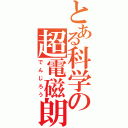 とある科学の超電磁朗
でんじろう